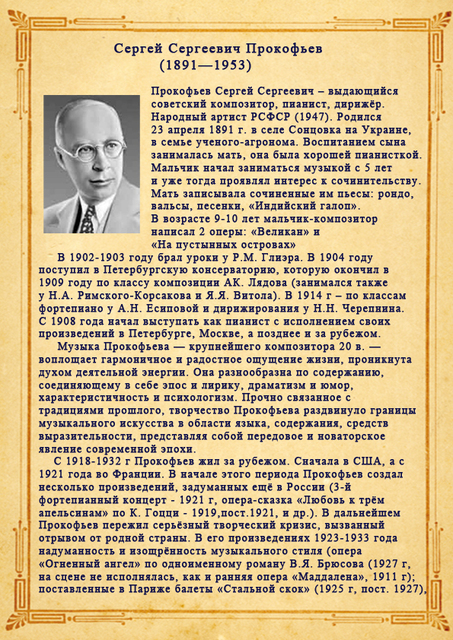 Сергей Сергеевич Прокофьев
(1891—1953)

Прокофьев Сергей Сергеевич – выдающийся советский композитор, пианист, дирижёр. Народный артист РСФСР (1947). Родился 23 апреля 1891 г. в селе Сонцовка на Украине, в семье ученого-агронома. Воспитанием сына занималась мать, она была хорошей пианисткой. Мальчик начал заниматься музыкой с 5 лет и уже тогда проявлял интерес к сочинительству. Мать записывала сочиненные им пьесы: рондо, вальсы, песенки, «Индийский галоп». В возрасте 9-10 лет мальчик-композитор написал 2 оперы: «Великан» и «На пустынных островах»

В 1902-1903 году брал уроки у Р.М. Глиэра. В 1904 году поступил в Петербургскую консерваторию, которую окончил в 1909 году по классу композиции АК. Лядова (занимался также у Н.А. Римского-Корсакова и Я.Я. Витола). В 1914 г – по классам фортепиано у А.Н. Есиповой и дирижирования у Н.Н. Черепнина. С 1908 года начал выступать как пианист с исполнением своих произведений в Петербурге, Москве, а позднее и за рубежом.

Музыка Прокофьева — крупнейшего композитора 20 в. — воплощает гармоничное и радостное ощущение жизни, проникнута духом деятельной энергии. Она разнообразна по содержанию, соединяющему в себе эпос и лирику, драматизм и юмор, характеристичность и психологизм. Прочно связанное с традициями прошлого, творчество Прокофьева раздвинуло границы музыкального искусства в области языка, содержания, средств выразительности, представляя собой передовое и новаторское явление современной эпохи.

С 1918-1932 г Прокофьев жил за рубежом. Сначала в США, а с 1921 года во Франции. В начале этого периода Прокофьев создал несколько произведений, задуманных ещё в России (3-й фортепианный концерт - 1921 г, опера-сказка «Любовь к трём апельсинам» по К. Гоцци - 1919,пост.1921, и др.). В дальнейшем Прокофьев пережил серьёзный творческий кризис, вызванный отрывом от родной страны. В его произведениях 1923-1933 года надуманность и изощрённость музыкального стиля (опера «Огненный ангел» по одноименному роману В.Я. Брюсова (1927 г, на сцене не исполнялась, как и ранняя опера «Маддалена», 1911 г); поставленные в Париже балеты «Стальной скок» (1925 г, пост. 1927),